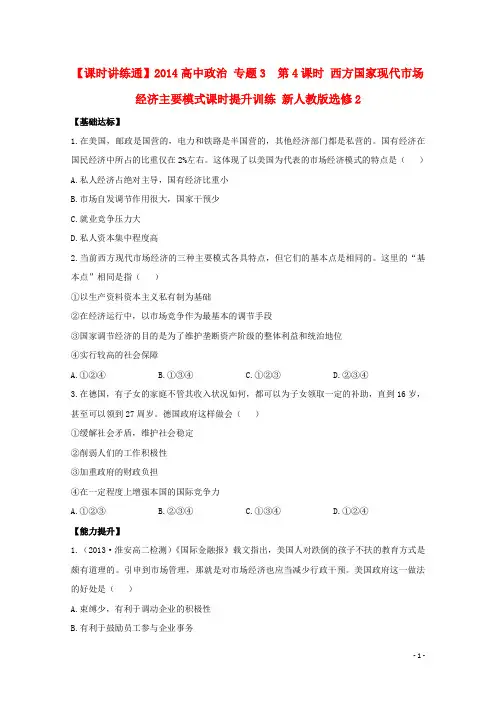 【课时讲练通】2014 高中政治 专题 3　第 4 课时 西方国家现代市场经济主要模式课时提升训练 新人教版选修 2

【基础达标】

1.在美国，邮政是国营的，电力和铁路是半国营的，其他经济部门都是私营的。国有经济在国民经济中所占的比重仅在 2%左右。这体现了以美国为代表的市场经济模式的特点是（　）

A.私人经济占绝对主导，国有经济比重小

B.市场自发调节作用很大，国家干预少

C.就业竞争压力大

D.私人资本集中程度高

2.当前西方现代市场经济的三种主要模式各具特点，但它们的基本点是相同的。这里的“基本点”相同是指（　）

①以生产资料资本主义私有制为基础

②在经济运行中，以市场竞争作为最基本的调节手段

③国家调节经济的目的是为了维护垄断资产阶级的整体利益和统治地位

④实行较高的社会保障

A.①②④　　B.①③④　　C.①②③　　D.②③④

3.在德国，有子女的家庭不管其收入状况如何，都可以为子女领取一定的补助，直到 16 岁，甚至可以领到 27 周岁。德国政府这样做会（　）

①缓解社会矛盾，维护社会稳定

②削弱人们的工作积极性

③加重政府的财政负担

④在一定程度上增强本国的国际竞争力

A.①②③　　B.②③④　　C.①③④　　D.①②④

【能力提升】

1.（2013·淮安高二检测）《国际金融报》载文指出，美国人对跌倒的孩子不扶的教育方式是颇有道理的。引申到市场管理，那就是对市场经济也应当减少行政干预。美国政府这一做法的好处是（　）

A.束缚少，有利于调动企业的积极性

B.有利于鼓励员工参与企业事务

- 1 -